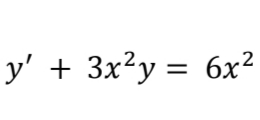 $y' + 3x^2y = 6x^2$